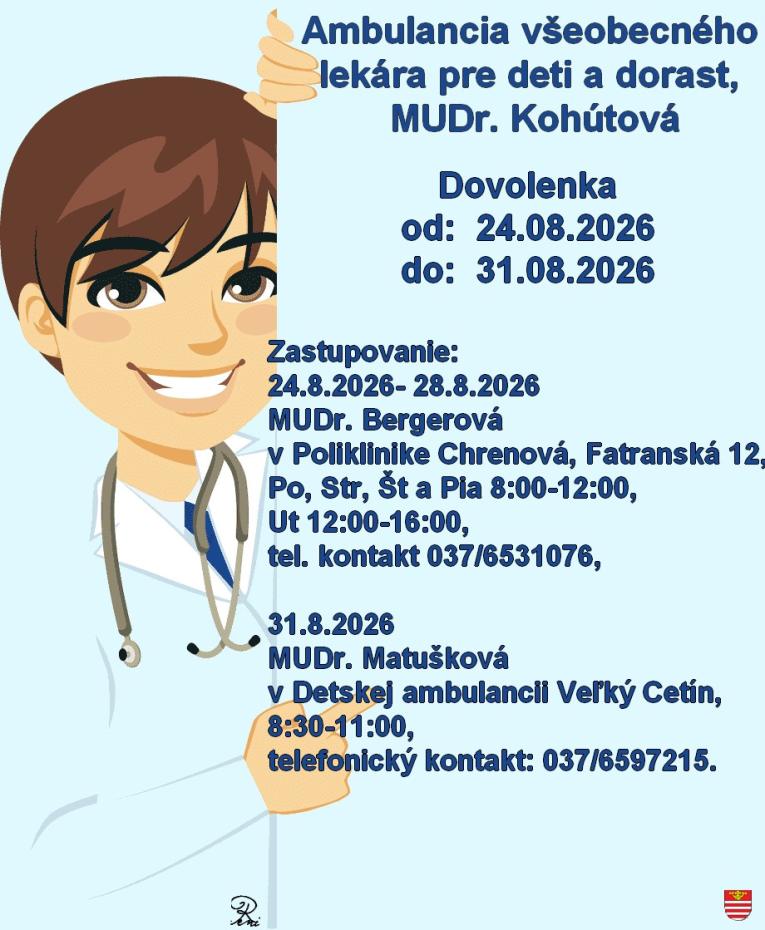 Ambulancia všeobecného lekára pre deti a dorast, MUDr. Kohútová

Dovolenka
od: 24.08.2026
do: 31.08.2026

Zastupovanie:
24.8.2026- 28.8.2026
MUDr. Bergerová
v Poliklinike Chrenová, Fatranská 12,
Po, Str, Št a Pia 8:00-12:00,
Ut 12:00-16:00,
tel. kontakt 037/6531076,

31.8.2026
MUDr. Matušková
v Detskej ambulancii Veľký Cetín,
8:30-11:00,
telefonický kontakt: 037/6597215.